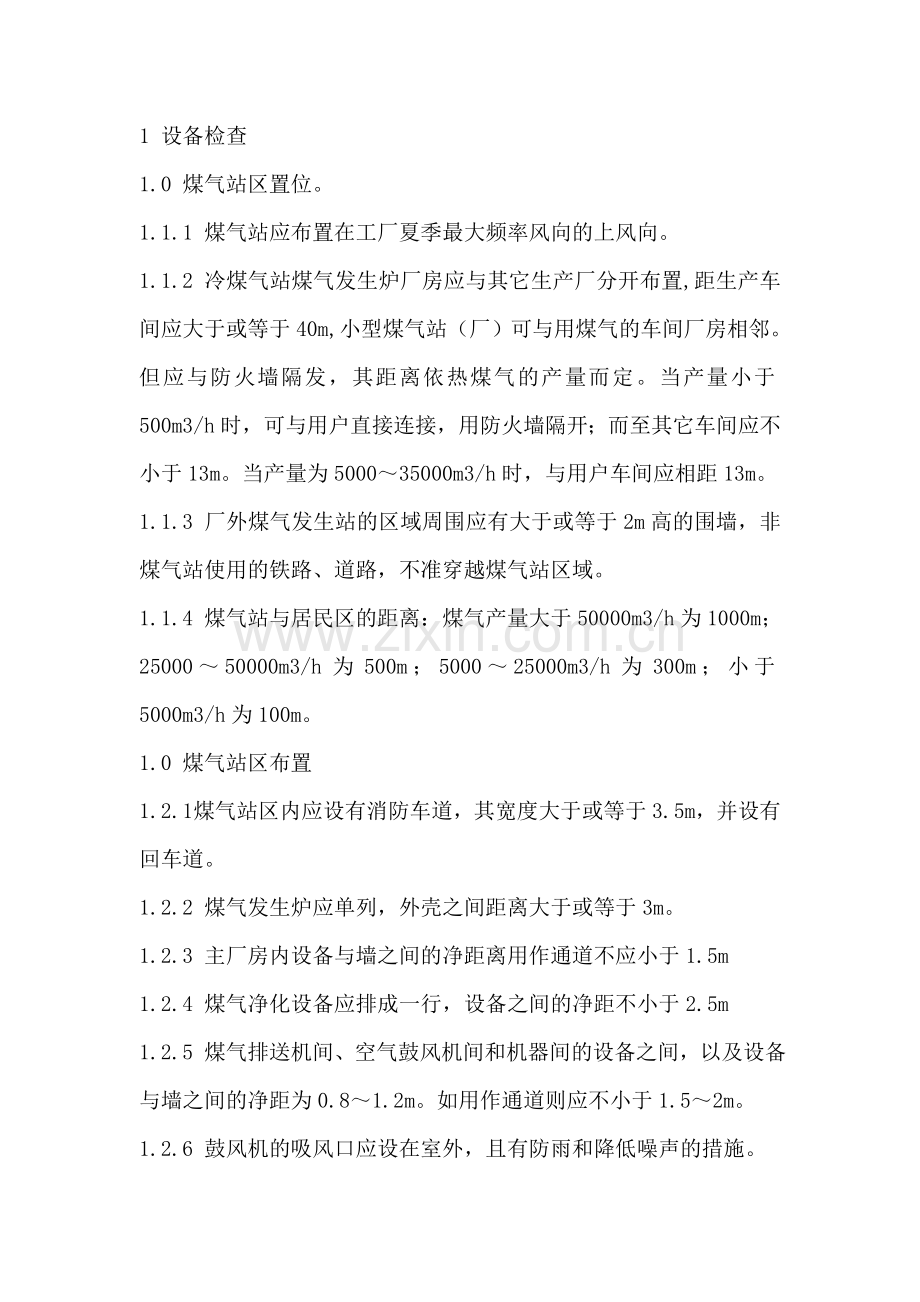 1 设备检查

1.0 煤气站区置位。

1.1.1 煤气站应布置在工厂夏季最大频率风向的上风向。

1.1.2 冷煤气站煤气发生炉厂房应与其它生产厂分开布置,距生产车间应大于或等于40m,小型煤气站（厂）可与用煤气的车间厂房相邻。但应与防火墙隔发，其距离依热煤气的产量而定。当产量小于500m3/h时，可与用户直接连接，用防火墙隔开；而至其它车间应不小于13m。当产量为5000～35000m3/h时，与用户车间应相距13m。

1.1.3 厂外煤气发生站的区域周围应有大于或等于2m高的围墙，非煤气站使用的铁路、道路，不准穿越煤气站区域。

1.1.4 煤气站与居民区的距离：煤气产量大于50000m3/h为1000m；25000～50000m3/h为500m；5000～25000m3/h为300m；小于5000m3/h为100m。

1.0 煤气站区布置

1.2.1煤气站区内应设有消防车道，其宽度大于或等于3.5m，并设有回车道。

1.2.2 煤气发生炉应单列，外壳之间距离大于或等于3m。

1.2.3 主厂房内设备与墙之间的净距离用作通道不应小于1.5m

1.2.4 煤气净化设备应排成一行，设备之间的净距不小于2.5m

1.2.5 煤气排送机间、空气鼓风机间和机器间的设备之间，以及设备与墙之间的净距为0.8～1.2m。如用作通道则应不小于1.5～2m。

1.2.6 鼓风机的吸风口应设在室外，且有防雨和降低噪声的措施。

www.zixin.com.cn